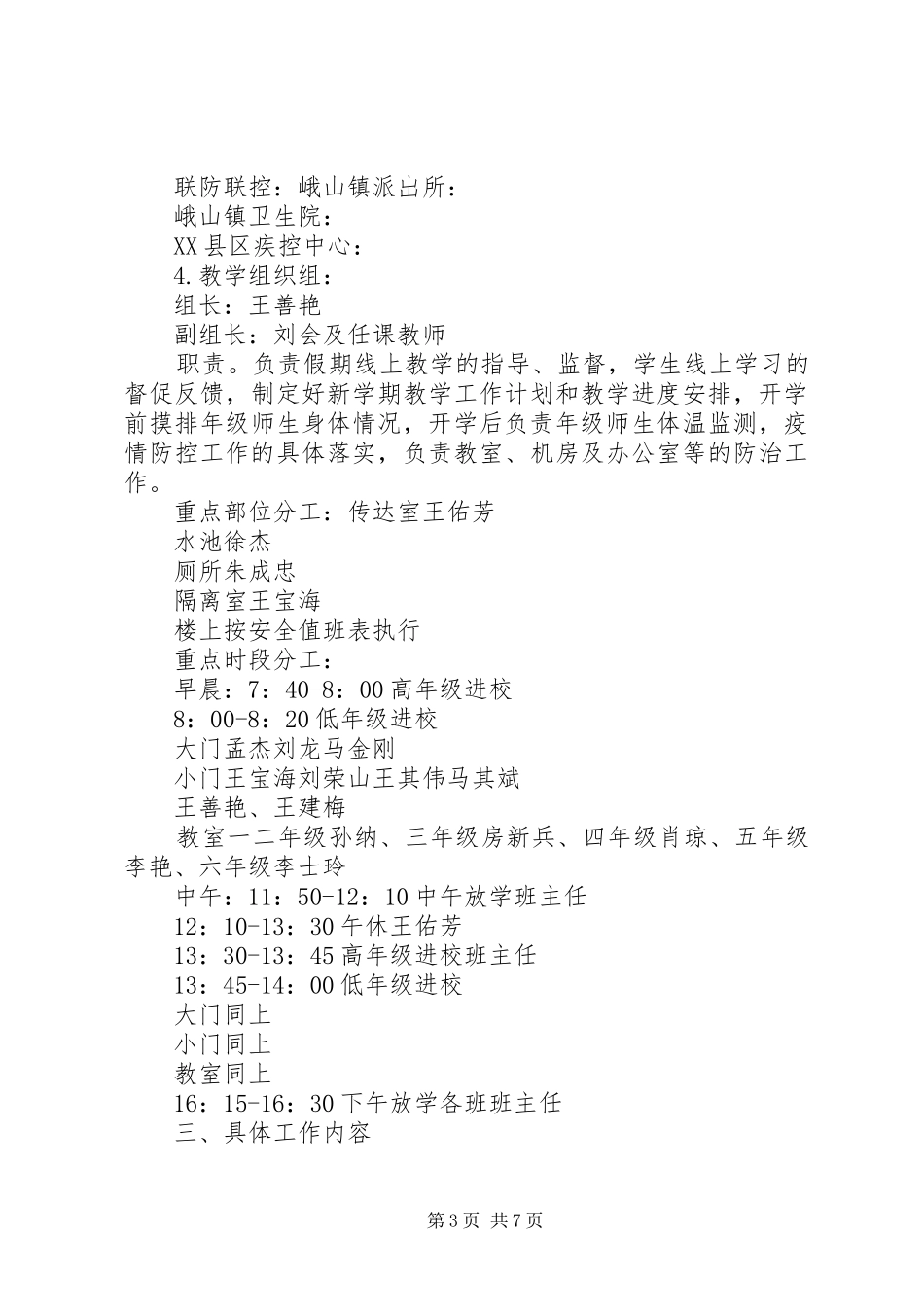 联防联控：峨山镇派出所：

峨山镇卫生院：

XX县区疾控中心：

4.教学组织组：

组长：王善艳

副组长：刘会及任课教师

职责。负责假期线上教学的指导、监督，学生线上学习的督促反馈，制定好新学期教学工作计划和教学进度安排，开学前摸排年级师生身体情况，开学后负责年级师生体温监测，疫情防控工作的具体落实，负责教室、机房及办公室等的防治工作。

重点部位分工：传达室王佑芳

水池徐杰

厕所朱成忠

隔离室王宝海

楼上按安全值班表执行

重点时段分工：

早晨：7：40-8：00高年级进校

8：00-8：20低年级进校

大门孟杰刘龙马金刚

小门王宝海刘荣山王其伟马其斌

王善艳、王建梅

教室一二年级孙纳、三年级房新兵、四年级肖琼、五年级李艳、六年级李士玲

中午：11：50-12：10中午放学班主任

12：10-13：30午休王佑芳

13：30-13：45高年级进校班主任

13：45-14：00低年级进校

大门同上

小门同上

教室同上

16：15-16：30下午放学各班班主任

三、具体工作内容

第3页 共7页